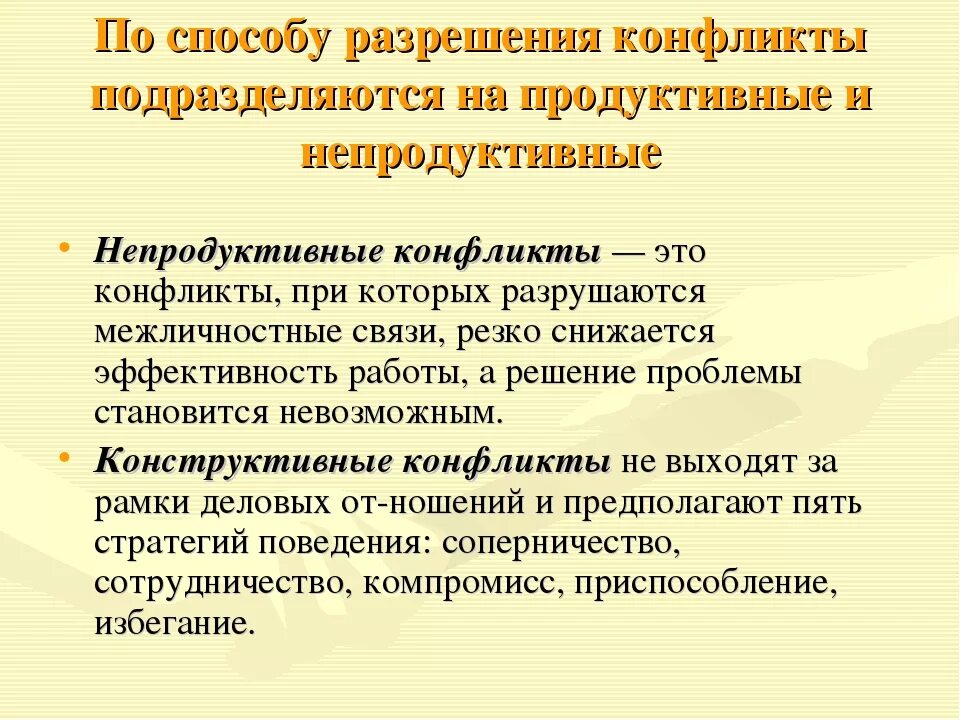 По способу разрешения конфликты подразделяются на продуктивные и непродуктивные

• Непродуктивные конфликты — это конфликты, при которых разрушаются межличностные связи, резко снижается эффективность работы, а решение проблемы становится невозможным.
• Конструктивные конфликты не выходят за рамки деловых от-ношений и предполагают пять стратегий поведения: соперничество, сотрудничество, компромисс, приспособление, избегание.